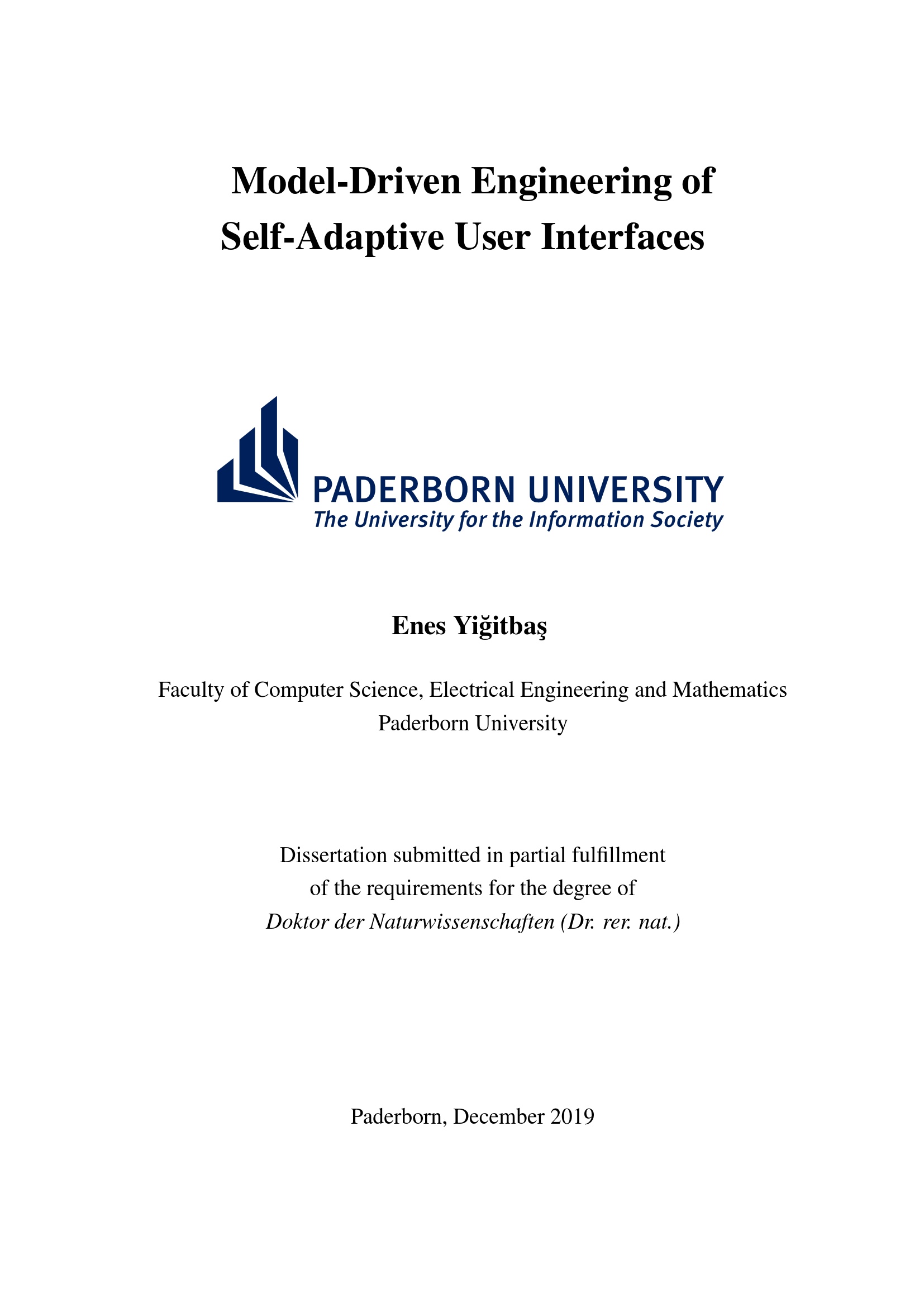 Model-Driven Engineering of
Self-Adaptive User Interfaces

PADERBORN UNIVERSITY
The University for the Information Society

Enes Yiğitbaş

Faculty of Computer Science, Electrical Engineering and Mathematics
Paderborn University

Dissertation submitted in partial fulfillment
of the requirements for the degree of
Doktor der Naturwissenschaften (Dr. rer. nat.)

Paderborn, December 2019